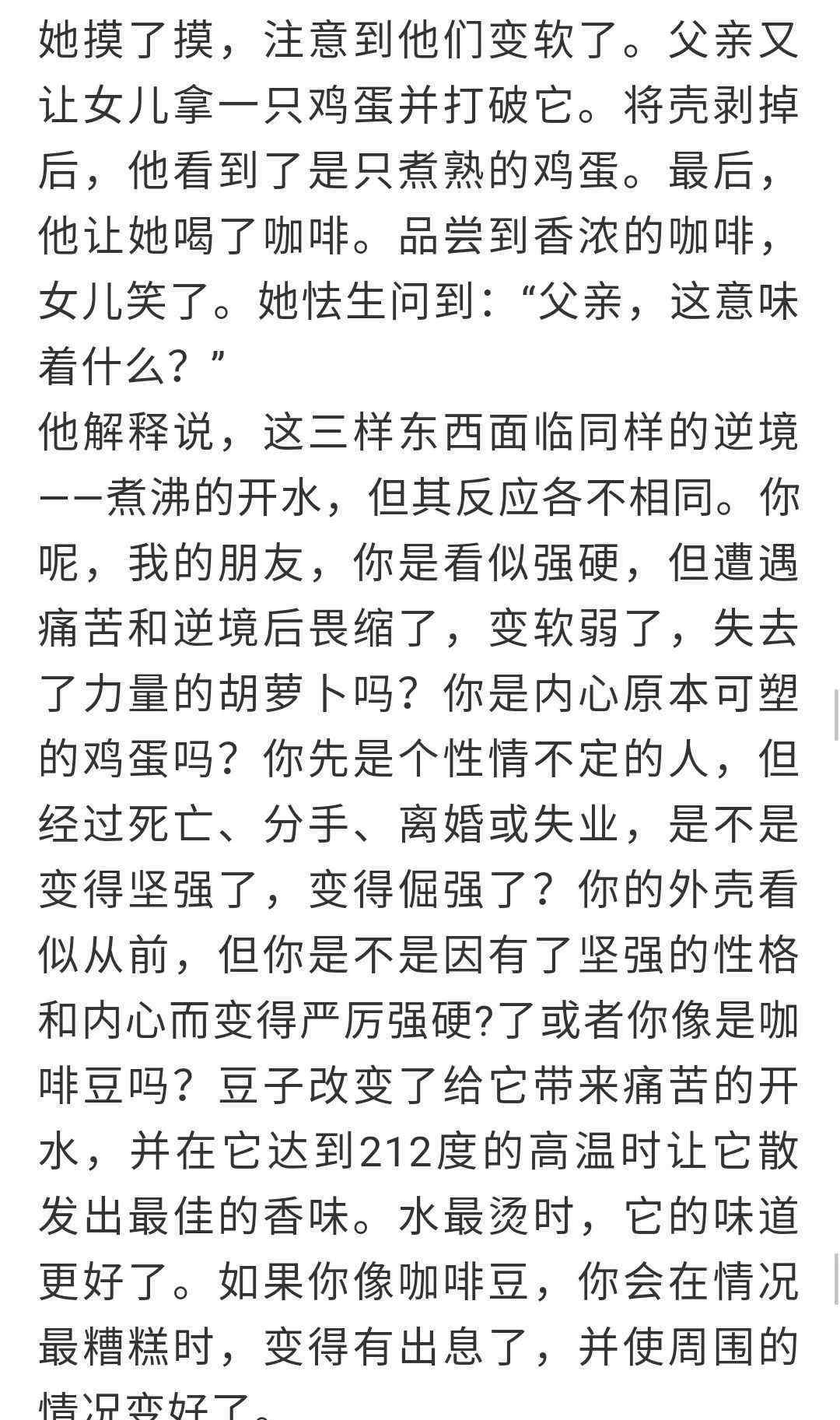 她摸了摸，注意到他们变软了。父亲又让女儿拿一只鸡蛋并打破它。将壳剥掉后，他看到了是只煮熟的鸡蛋。最后，他让她喝了咖啡。品尝到香浓的咖啡，女儿笑了。她怯生问到：“父亲，这意味着什么？”

他解释说，这三样东西面临同样的逆境——煮沸的开水，但其反应各不相同。你呢，我的朋友，你是看似强硬，但遭遇痛苦和逆境后畏缩了，变软弱了，失去了力量的胡萝卜吗？你是内心原本可塑的鸡蛋吗？你先是个性情不定的人，但经过死亡、分手、离婚或失业，是不是变得坚强了，变得倔强了？你的外壳看似从前，但你是不是因有了坚强的性格和内心而变得严厉强硬?了或者你像是咖啡豆吗？豆子改变了给它带来痛苦的开水，并在它达到212度的高温时让它散发出最佳的香味。水最烫时，它的味道更好了。如果你像咖啡豆，你会在情况最糟糕时，变得有出息了，并使周围的情况变好了。